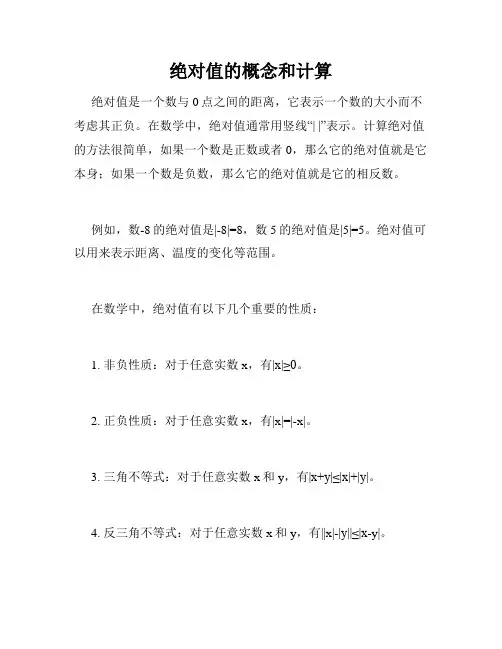 绝对值的概念和计算

绝对值是一个数与 0 点之间的距离，它表示一个数的大小而不考虑其正负。在数学中，绝对值通常用竖线“| |”表示。计算绝对值的方法很简单，如果一个数是正数或者 0，那么它的绝对值就是它本身；如果一个数是负数，那么它的绝对值就是它的相反数。

例如，数-8 的绝对值是$|-8|=8$，数 5 的绝对值是$|5|=5$。绝对值可以用来表示距离、温度的变化等范围。

在数学中，绝对值有以下几个重要的性质：

1. 非负性质：对于任意实数 x，有$|x|\geq 0$。

2. 正负性质：对于任意实数 x，有$|x|=|-x|$。

3. 三角不等式：对于任意实数 x 和 y，有$|x+y|\leq|x|+|y|$。

4. 反三角不等式：对于任意实数 x 和 y，有$||x|-|y||\leq|x-y|$。